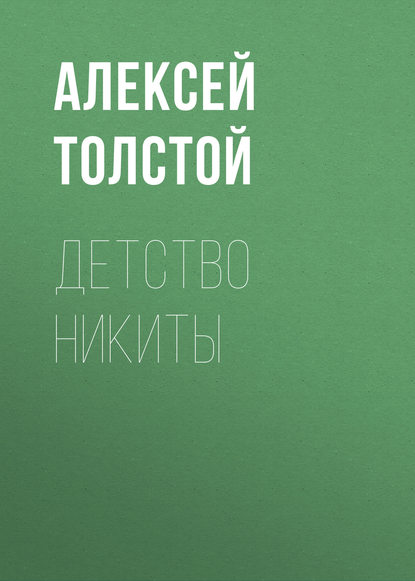 АЛЕКСЕЙ ТОЛСТОЙ

ДЕТСТВО НИКИТЫ